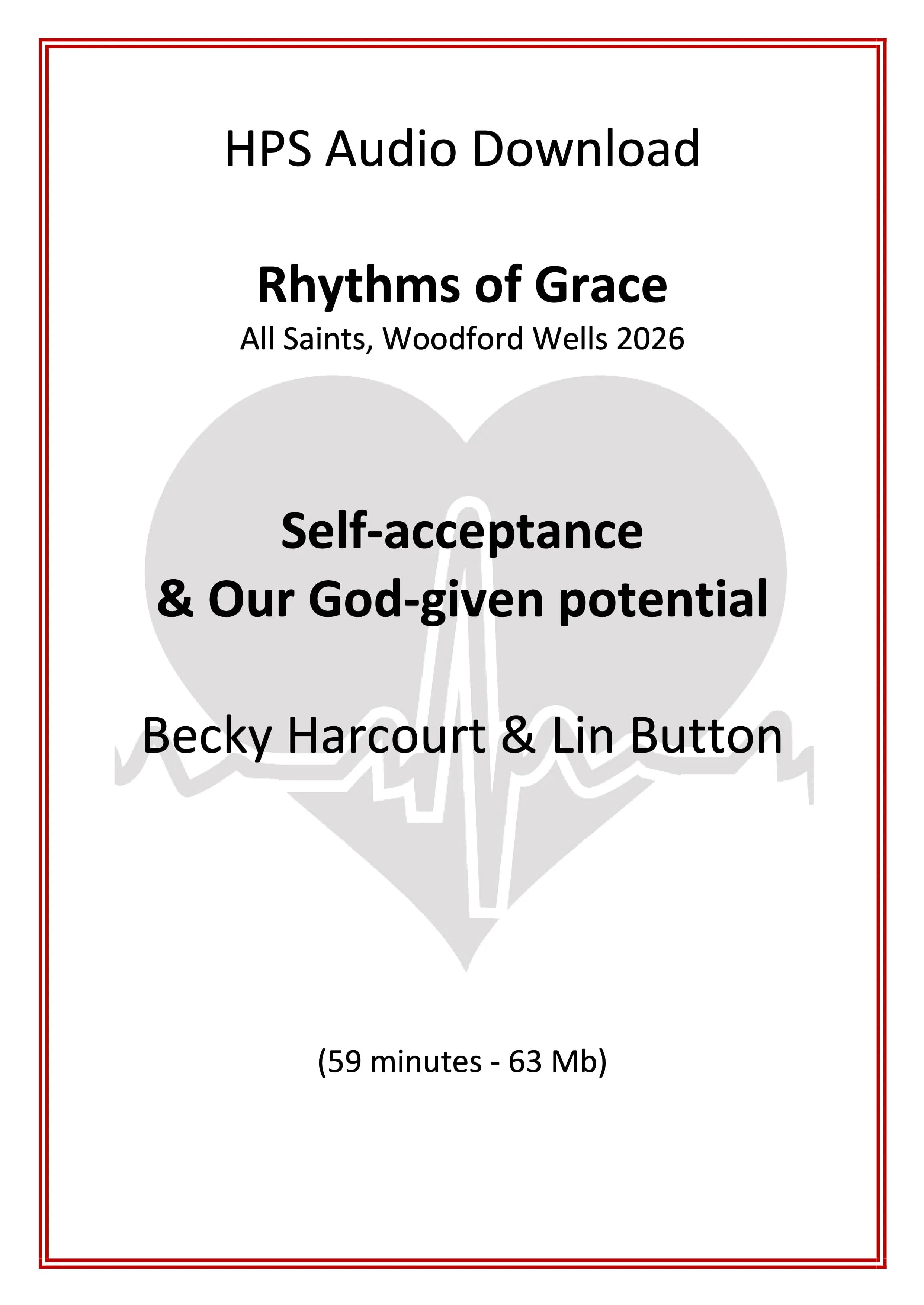 HPS Audio Download

Rhythms of Grace
All Saints, Woodford Wells 2026

Self-acceptance
& Our God-given potential

Becky Harcourt & Lin Button

(59 minutes - 63 Mb)